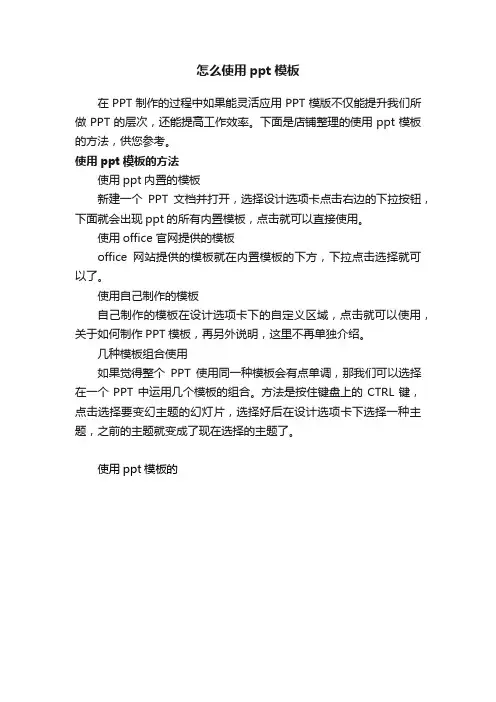 怎么使用 ppt 模板

在 PPT 制作的过程中如果能灵活应用 PPT 模版不仅能提升我们所做 PPT 的层次，还能提高工作效率。下面是店铺整理的使用 ppt 模板的方法，供您参考。

使用 ppt 模板的方法

使用 ppt 内置的模板

新建一个 PPT 文档并打开，选择设计选项卡点击右边的下拉按钮，下面就会出现 ppt 的所有内置模板，点击就可以直接使用。

使用 office 官网提供的模板

office 网站提供的模板就在内置模板的下方，下拉点击选择就可以了。

使用自己制作的模板

自己制作的模板在设计选项卡下的自定义区域，点击就可以使用，关于如何制作 PPT 模板，再另外说明，这里不再单独介绍。

几种模板组合使用

如果觉得整个 PPT 使用同一种模板会有点单调，那我们可以选择在一个 PPT 中运用几个模板的组合。方法是按住键盘上的 CTRL 键，点击选择要变幻主题的幻灯片，选择好后在设计选项卡下选择一种主题，之前的主题就变成了现在选择的主题了。

使用 ppt 模板的